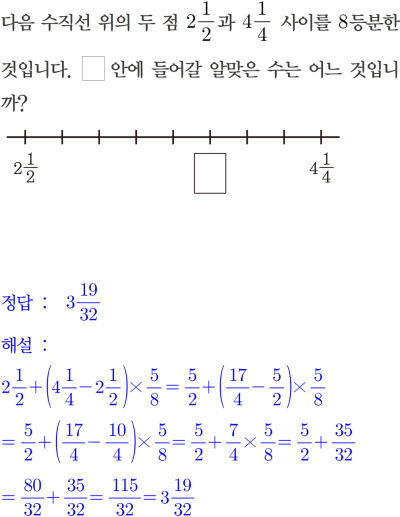 다음 수직선 위의 두 점 $2\frac{1}{2}$과 $4\frac{1}{4}$ 사이를 8등분한 것입니다. $\square$ 안에 들어갈 알맞은 수는 어느 것입니까?

$2\frac{1}{2}$ $\square$ $4\frac{1}{4}$

정답 : $3\frac{19}{32}$

해설 :

$2\frac{1}{2}+\left(4\frac{1}{4}-2\frac{1}{2}\right)\times\frac{5}{8}=\frac{5}{2}+\left(\frac{17}{4}-\frac{5}{2}\right)\times\frac{5}{8}$

$=\frac{5}{2}+\left(\frac{17}{4}-\frac{10}{4}\right)\times\frac{5}{8}=\frac{5}{2}+\frac{7}{4}\times\frac{5}{8}=\frac{5}{2}+\frac{35}{32}$

$=\frac{80}{32}+\frac{35}{32}=\frac{115}{32}=3\frac{19}{32}$